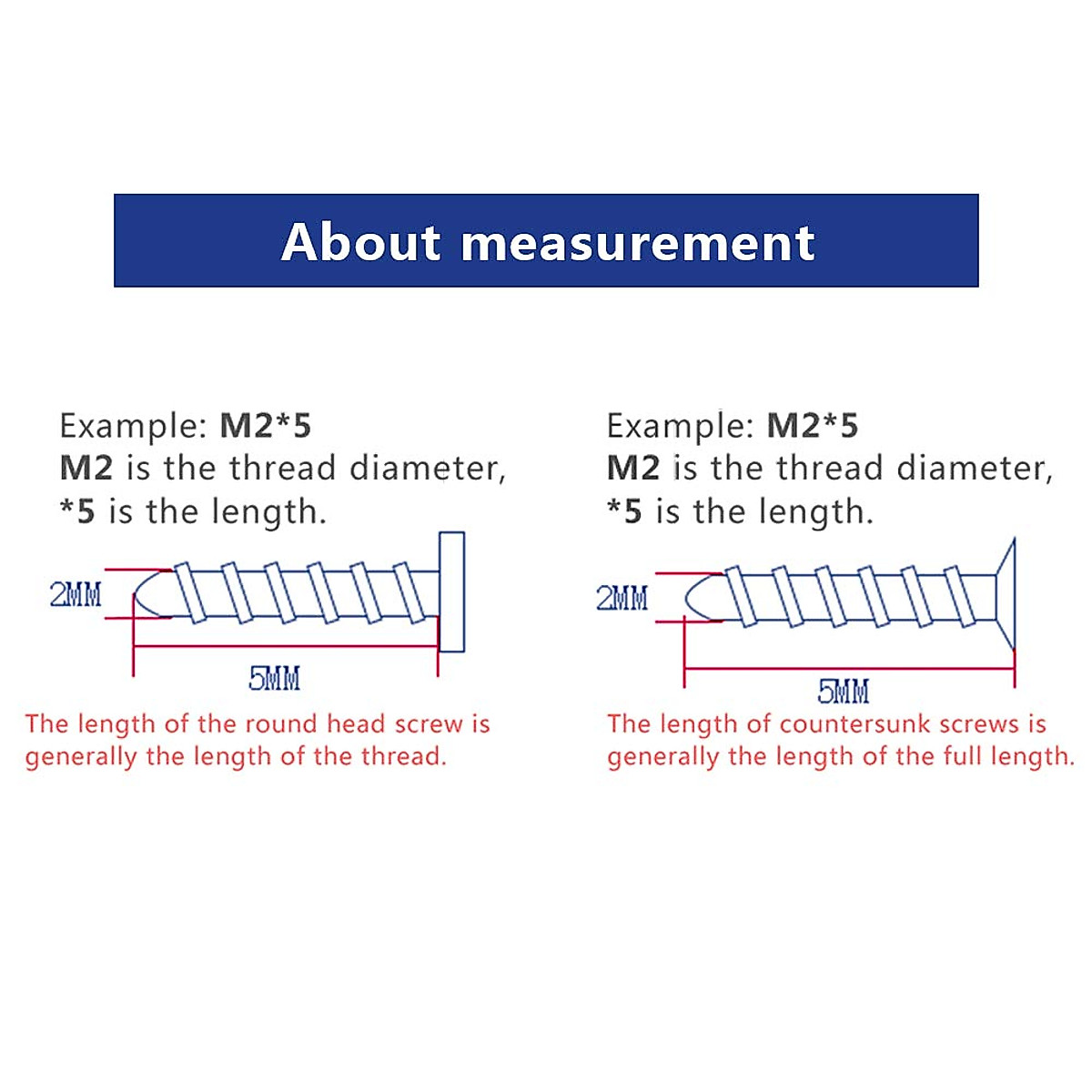 About measurement

Example: M2*5
M2 is the thread diameter,
*5 is the length.

2MM

5MM

The length of the round head screw is generally the length of the thread.

Example: M2*5
M2 is the thread diameter,
*5 is the length.

2MM

5MM

The length of countersunk screws is generally the length of the full length.